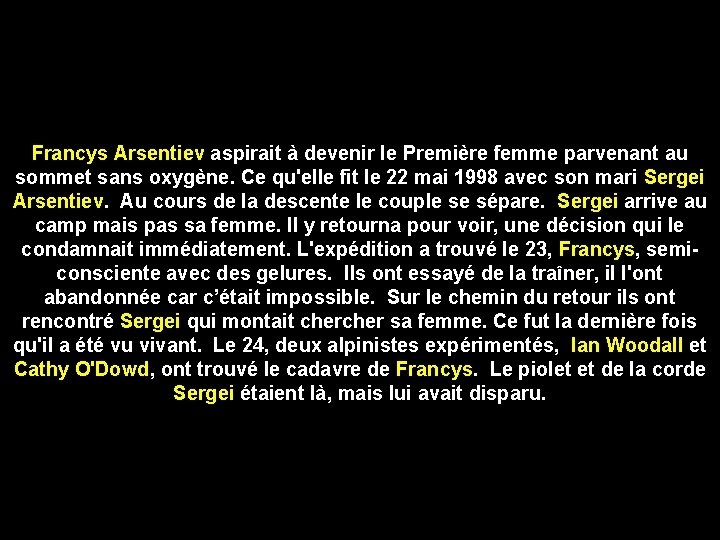 Francys Arsentiev aspirait à devenir le Première femme parvenant au sommet sans oxygène. Ce qu'elle fit le 22 mai 1998 avec son mari Sergei Arsentiev. Au cours de la descente le couple se sépare. Sergei arrive au camp mais pas sa femme. Il y retourna pour voir, une décision qui le condamnait immédiatement. L'expédition a trouvé le 23, Francys, semi-consciente avec des gelures. Ils ont essayé de la traîner, il l'ont abandonnée car c'était impossible. Sur le chemin du retour ils ont rencontré Sergei qui montait chercher sa femme. Ce fut la dernière fois qu'il a été vu vivant. Le 24, deux alpinistes expérimentés, Ian Woodall et Cathy O'Dowd, ont trouvé le cadavre de Francys. Le piolet et de la corde Sergei étaient là, mais lui avait disparu.